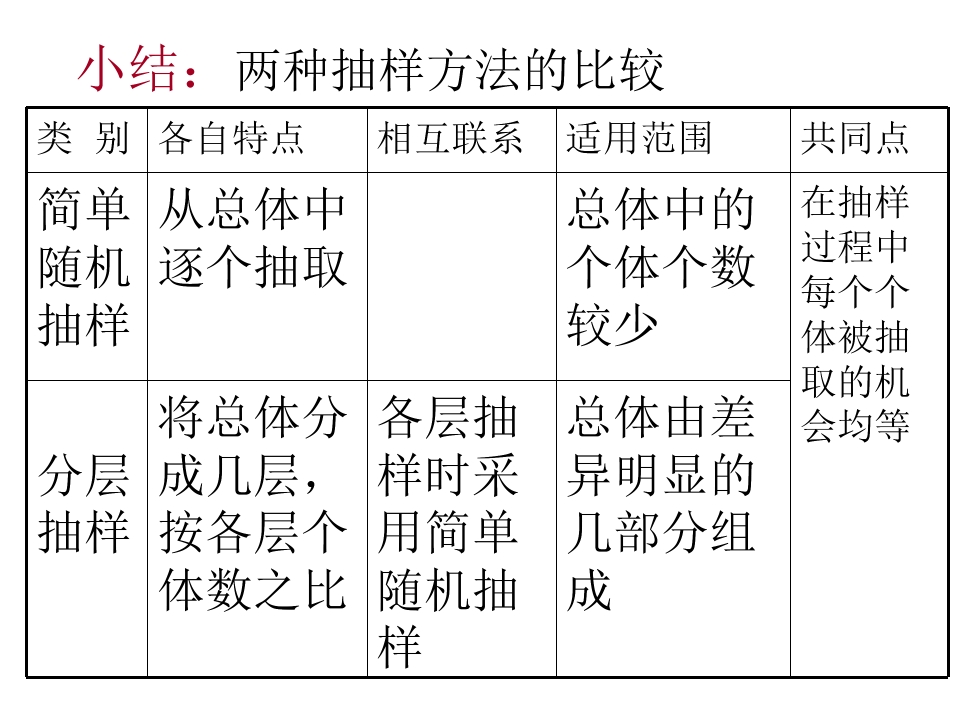 小结：两种抽样方法的比较

| 类 别 | 各自特点 | 相互联系 | 适用范围 | 共同点 |
|---|---|---|---|---|
| 简单随机抽样 | 从总体中逐个抽取 |  | 总体中的个体个数较少 | 在抽样过程中每个个体被抽取的机会均等 |
| 分层抽样 | 将总体分成几层，按各层个体数之比 | 各层抽样时采用简单随机抽样 | 总体由差异明显的几部分组成 |  |